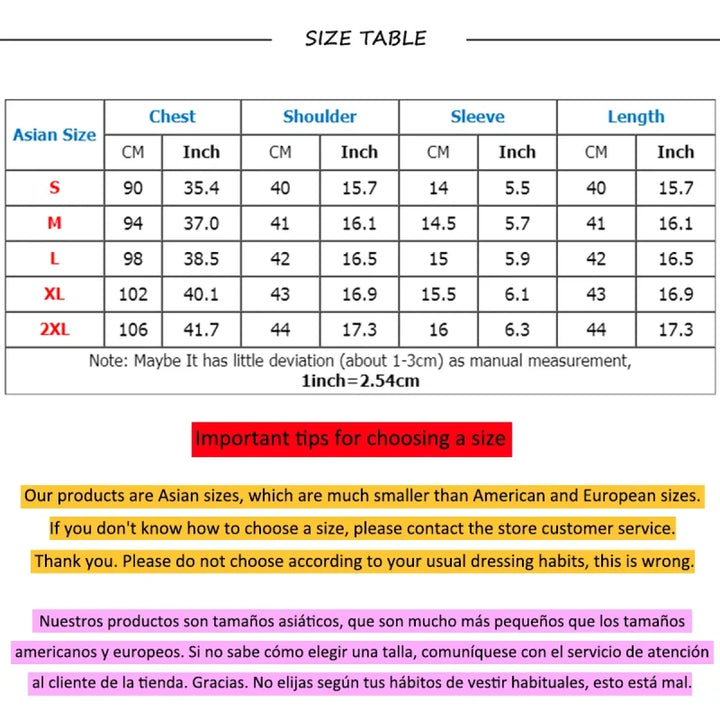 SIZE TABLE

| Asian Size | Chest | | Shoulder | | Sleeve | | Length | |
|---|---|---|---|---|---|---|---|---|
| | CM | Inch | CM | Inch | CM | Inch | CM | Inch |
| S | 90 | 35.4 | 40 | 15.7 | 14 | 5.5 | 40 | 15.7 |
| M | 94 | 37.0 | 41 | 16.1 | 14.5 | 5.7 | 41 | 16.1 |
| L | 98 | 38.5 | 42 | 16.5 | 15 | 5.9 | 42 | 16.5 |
| XL | 102 | 40.1 | 43 | 16.9 | 15.5 | 6.1 | 43 | 16.9 |
| 2XL | 106 | 41.7 | 44 | 17.3 | 16 | 6.3 | 44 | 17.3 |
| Note: Maybe It has little deviation (about 1-3cm) as manual measurement, 1inch=2.54cm | | | | | | | | |

Important tips for choosing a size

Our products are Asian sizes, which are much smaller than American and European sizes. If you don't know how to choose a size, please contact the store customer service. Thank you. Please do not choose according to your usual dressing habits, this is wrong.

Nuestros productos son tamaños asiáticos, que son mucho más pequeños que los tamaños americanos y europeos. Si no sabe cómo elegir una talla, comuníquese con el servicio de atención al cliente de la tienda. Gracias. No elijas según tus hábitos de vestir habituales, esto está mal.